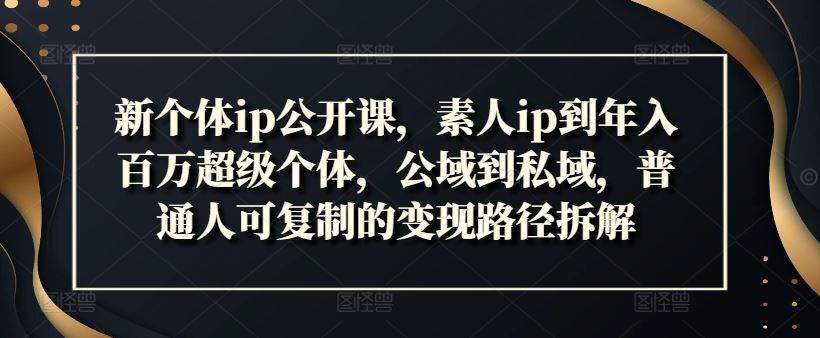 新个体ip公开课，素人ip到年入百万超级个体，公域到私域，普通人可复制的变现路径拆解